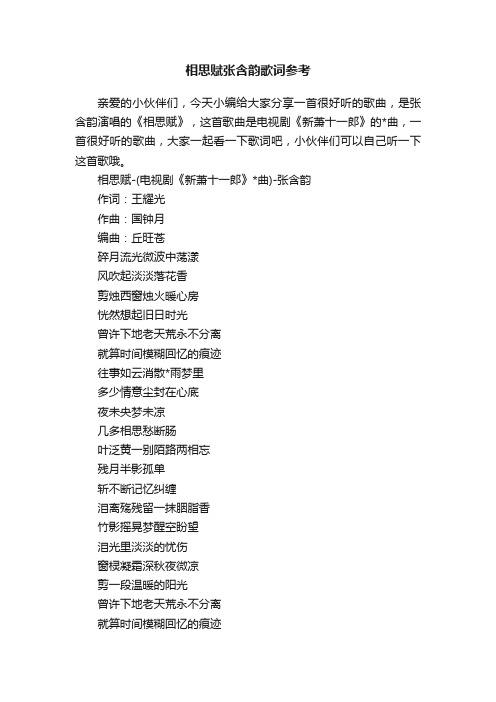 相思赋张含韵歌词参考

亲爱的小伙伴们，今天小编给大家分享一首很好听的歌曲，是张含韵演唱的《相思赋》，这首歌曲是电视剧《新萧十一郎》的*曲，一首很好听的歌曲，大家一起看一下歌词吧，小伙伴们可以自己听一下这首歌哦。

相思赋-(电视剧《新萧十一郎》*曲)-张含韵
作词：王耀光
作曲：国钟月
编曲：丘旺苍
碎月流光微波中荡漾
风吹起淡淡落花香
剪烛西窗烛火暖心房
恍然想起旧日时光
曾许下地老天荒永不分离
就算时间模糊回忆的痕迹
往事如云消散*雨梦里
多少情意尘封在心底
夜未央梦未凉
几多相思愁断肠
叶泛黄一别陌路两相忘
残月半影孤单
斩不断记忆纠缠
泪离殇残留一抹胭脂香
竹影摇晃梦醒空盼望
泪光里淡淡的忧伤
窗棂凝霜深秋夜微凉
剪一段温暖的阳光
曾许下地老天荒永不分离
就算时间模糊回忆的痕迹